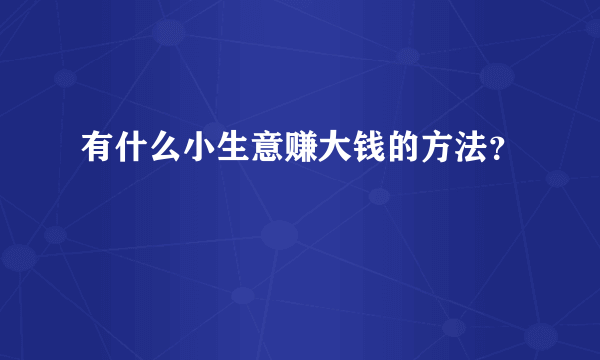 有什么小生意赚大钱的方法?